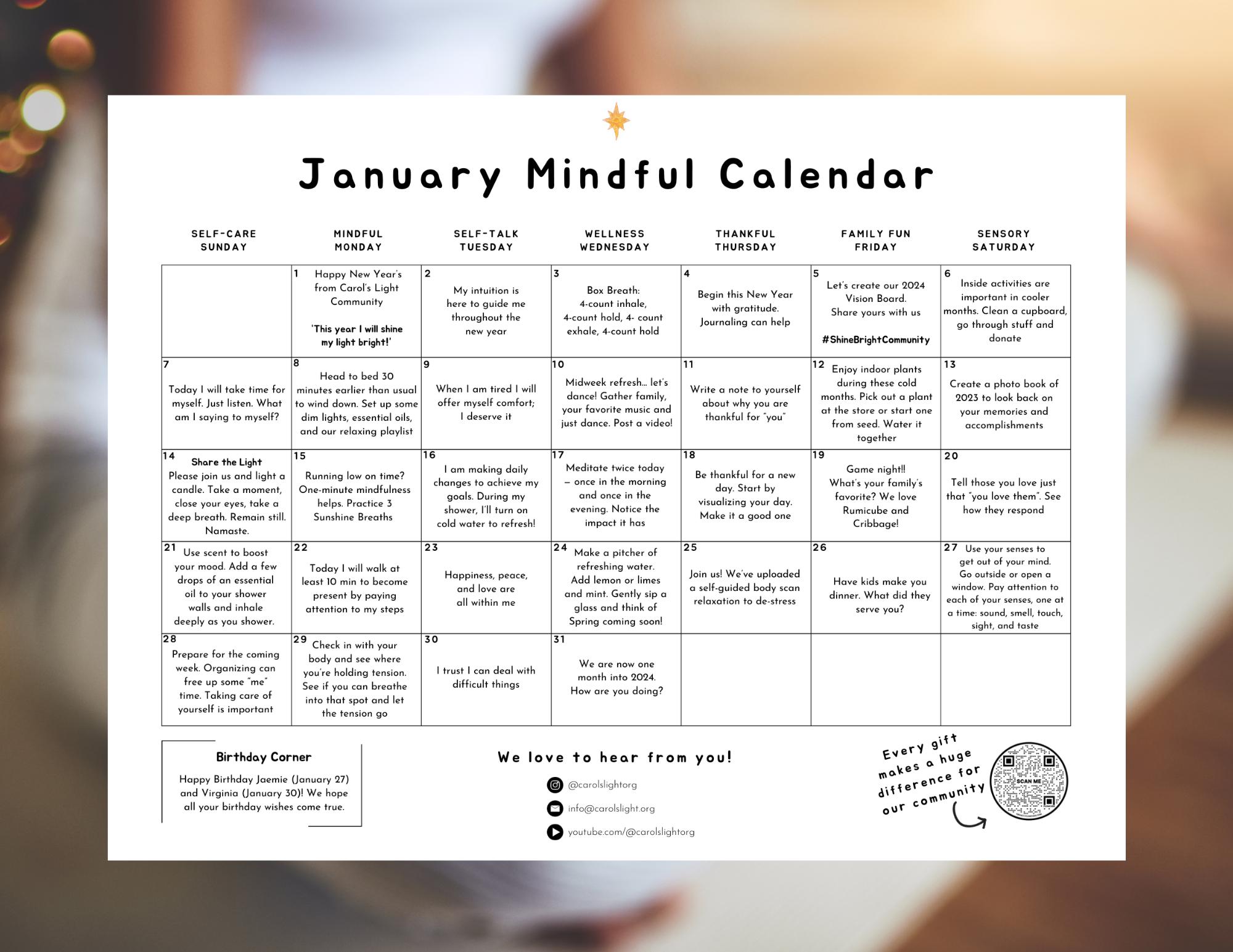 January Mindful Calendar

| SELF-CARE SUNDAY | MINDFUL MONDAY | SELF-TALK TUESDAY | WELLNESS WEDNESDAY | THANKFUL THURSDAY | FAMILY FUN FRIDAY | SENSORY SATURDAY |
|---|---|---|---|---|---|---|
| | 1 Happy New Year's from Carol's Light Community 'This year I will shine my light bright!' | 2 My intuition is here to guide me throughout the new year | 3 Box Breath: 4-count inhale, 4-count hold, 4- count exhale, 4-count hold | 4 Begin this New Year with gratitude. Journaling can help | 5 Let's create our 2024 Vision Board. Share yours with us #ShineBrightCommunity | 6 Inside activities are important in cooler months. Clean a cupboard, go through stuff and donate |
| 7 Today I will take time for myself. Just listen. What am I saying to myself? | 8 Head to bed 30 minutes earlier than usual to wind down. Set up some dim lights, essential oils, and our relaxing playlist | 9 When I am tired I will offer myself comfort; I deserve it | 10 Midweek refresh… let's dance! Gather family, your favorite music and just dance. Post a video! | 11 Write a note to yourself about why you are thankful for "you" | 12 Enjoy indoor plants during these cold months. Pick out a plant at the store or start one from seed. Water it together | 13 Create a photo book of 2023 to look back on your memories and accomplishments |
| 14 Share the Light Please join us and light a candle. Take a moment, close your eyes, take a deep breath. Remain still. Namaste. | 15 Running low on time? One-minute mindfulness helps. Practice 3 Sunshine Breaths | 16 I am making daily changes to achieve my goals. During my shower, I'll turn on cold water to refresh! | 17 Meditate twice today – once in the morning and once in the evening. Notice the impact it has | 18 Be thankful for a new day. Start by visualizing your day. Make it a good one | 19 Game night!! What's your family's favorite? We love Rumicube and Cribbage! | 20 Tell those you love just that "you love them". See how they respond |
| 21 Use scent to boost your mood. Add a few drops of an essential oil to your shower walls and inhale deeply as you shower. | 22 Today I will walk at least 10 min to become present by paying attention to my steps | 23 Happiness, peace, and love are all within me | 24 Make a pitcher of refreshing water. Add lemon or limes and mint. Gently sip a glass and think of Spring coming soon! | 25 Join us! We've uploaded a self-guided body scan relaxation to de-stress | 26 Have kids make you dinner. What did they serve you? | 27 Use your senses to get out of your mind. Go outside or open a window. Pay attention to each of your senses, one at a time: sound, smell, touch, sight, and taste |
| 28 Prepare for the coming week. Organizing can free up some "me" time. Taking care of yourself is important | 29 Check in with your body and see where you're holding tension. See if you can breathe into that spot and let the tension go | 30 I trust I can deal with difficult things | 31 We are now one month into 2024. How are you doing? | | | |

Birthday Corner
Happy Birthday Jaemie (January 27) and Virginia (January 30)! We hope all your birthday wishes come true.

We love to hear from you!
@carolslightorg
info@carolslight.org
youtube.com/@carolslightorg

Every gift makes a huge difference for our community
SCAN ME